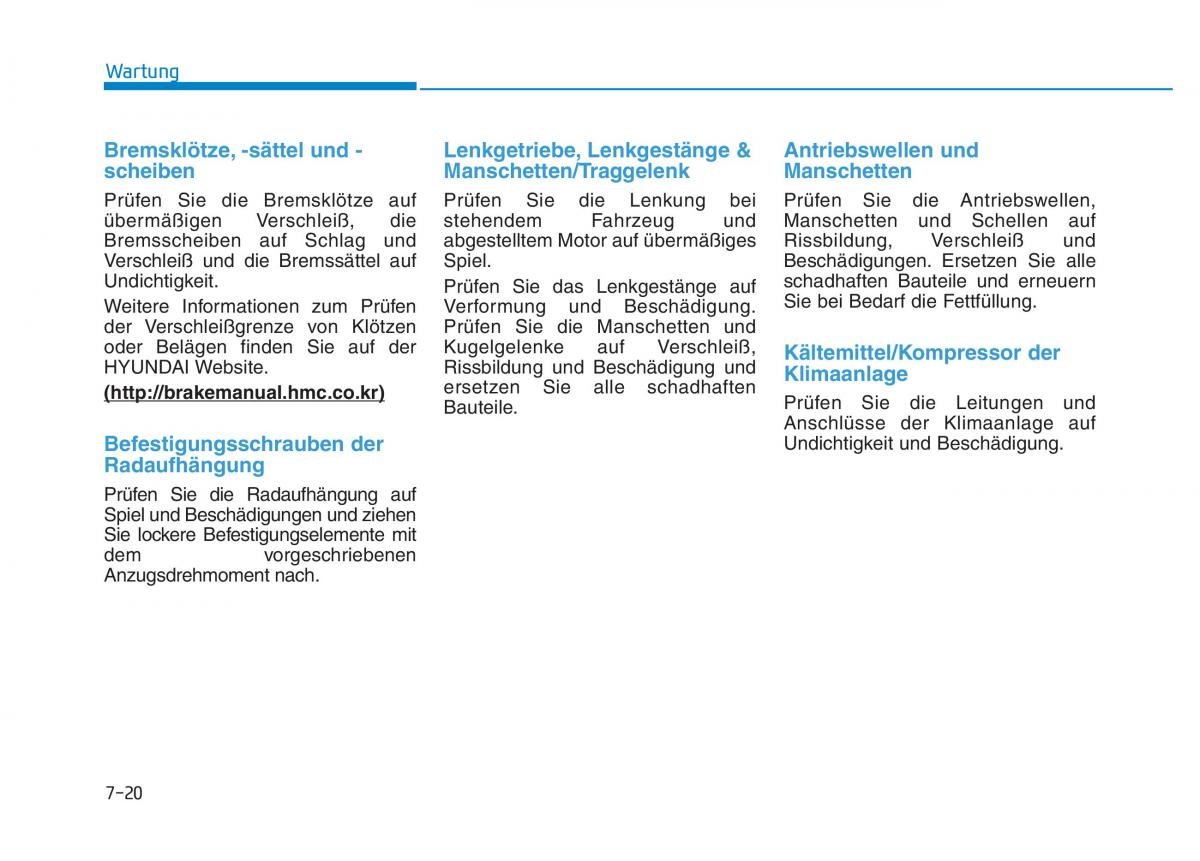 Wartung

Bremsklötze, -sättel und -scheiben

Prüfen Sie die Bremsklötze auf übermäßigen Verschleiß, die Bremsscheiben auf Schlag und Verschleiß und die Bremssättel auf Undichtigkeit.

Weitere Informationen zum Prüfen der Verschleißgrenze von Klötzen oder Belägen finden Sie auf der HYUNDAI Website.

(http://brakemanual.hmc.co.kr)

Befestigungsschrauben der Radaufhängung

Prüfen Sie die Radaufhängung auf Spiel und Beschädigungen und ziehen Sie lockere Befestigungselemente mit dem vorgeschriebenen Anzugsdrehmoment nach.

Lenkgetriebe, Lenkgestänge & Manschetten/Traggelenk

Prüfen Sie die Lenkung bei stehendem Fahrzeug und abgestelltem Motor auf übermäßiges Spiel.

Prüfen Sie das Lenkgestänge auf Verformung und Beschädigung. Prüfen Sie die Manschetten und Kugelgelenke auf Verschleiß, Rissbildung und Beschädigung und ersetzen Sie alle schadhaften Bauteile.

Antriebswellen und Manschetten

Prüfen Sie die Antriebswellen, Manschetten und Schellen auf Rissbildung, Verschleiß und Beschädigungen. Ersetzen Sie alle schadhaften Bauteile und erneuern Sie bei Bedarf die Fettfüllung.

Kältemittel/Kompressor der Klimaanlage

Prüfen Sie die Leitungen und Anschlüsse der Klimaanlage auf Undichtigkeit und Beschädigung.

7-20